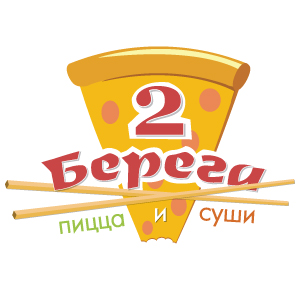 2
Берега
пицца и суши